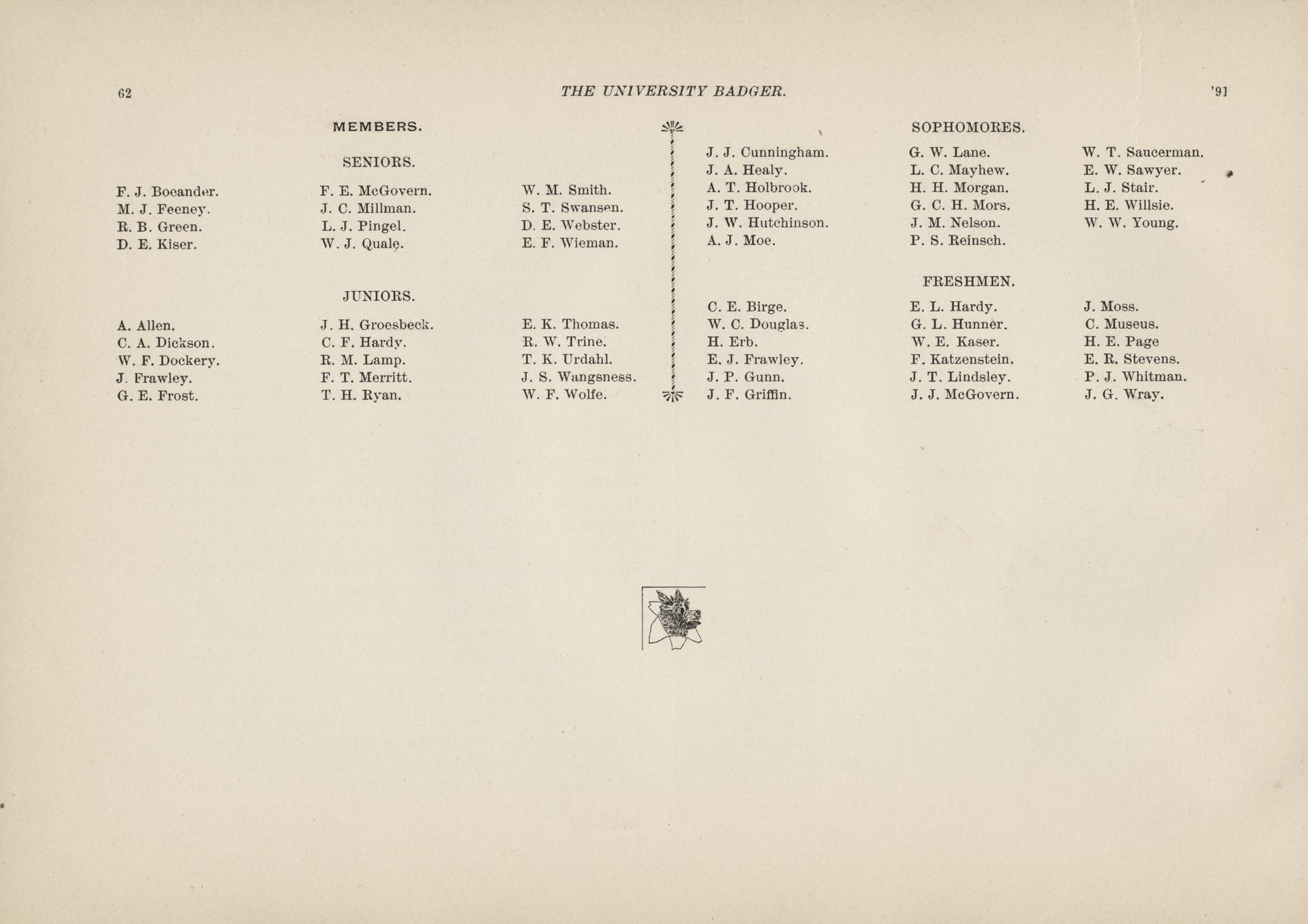 62

THE UNIVERSITY BADGER.

'91

MEMBERS.

SENIORS.

F. J. Boeander.
M. J. Feeney.
R. B. Green.
D. E. Kiser.

F. E. McGovern.
J. C. Millman.
L. J. Pingel.
W. J. Quale.

W. M. Smith.
S. T. Swansen.
D. E. Webster.
E. F. Wieman.

JUNIORS.

A. Allen.
C. A. Dickson.
W. F. Dockery.
J. Frawley.
G. E. Frost.

J. H. Groesbeck.
C. F. Hardy.
R. M. Lamp.
F. T. Merritt.
T. H. Ryan.

E. K. Thomas.
R. W. Trine.
T. K. Urdahl.
J. S. Wangsness.
W. F. Wolfe.

SOPHOMORES.

J. J. Cunningham.
J. A. Healy.
A. T. Holbrook.
J. T. Hooper.
J. W. Hutchinson.
A. J. Moe.

G. W. Lane.
L. C. Mayhew.
H. H. Morgan.
G. C. H. Mors.
J. M. Nelson.
P. S. Reinsch.

W. T. Saucerman.
E. W. Sawyer.
L. J. Stair.
H. E. Willsie.
W. W. Young.

FRESHMEN.

C. E. Birge.
W. C. Douglas.
H. Erb.
E. J. Frawley.
J. P. Gunn.
J. F. Griffin.

E. L. Hardy.
G. L. Hunner.
W. E. Kaser.
F. Katzenstein.
J. T. Lindsley.
J. J. McGovern.

J. Moss.
C. Museus.
H. E. Page
E. R. Stevens.
P. J. Whitman.
J. G. Wray.